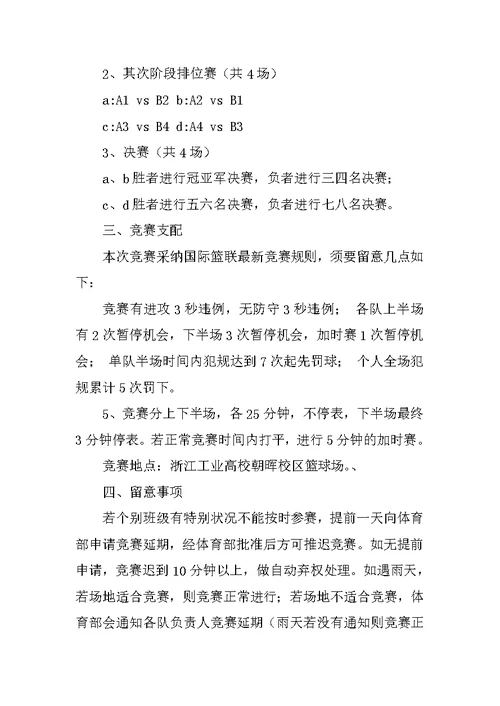 2、其次阶段排位赛（共 4 场）

a:A1 vs B2 b:A2 vs B1

c:A3 vs B4 d:A4 vs B3

3、决赛（共 4 场）

a、b 胜者进行冠亚军决赛，负者进行三四名决赛；

c、d 胜者进行五六名决赛，负者进行七八名决赛。

三、竞赛支配

本次竞赛采纳国际篮联最新竞赛规则，须要留意几点如下：

竞赛有进攻 3 秒违例，无防守 3 秒违例； 各队上半场有 2 次暂停机会，下半场 3 次暂停机会，加时赛 1 次暂停机会； 单队半场时间内犯规达到 7 次起先罚球； 个人全场犯规累计 5 次罚下。

5、竞赛分上下半场，各 25 分钟，不停表，下半场最终 3 分钟停表。若正常竞赛时间内打平，进行 5 分钟的加时赛。

竞赛地点：浙江工业高校朝晖校区篮球场。、

四、留意事项

若个别班级有特别状况不能按时参赛，提前一天向体育部申请竞赛延期，经体育部批准后方可推迟竞赛。如无提前申请，竞赛迟到 10 分钟以上，做自动弃权处理。如遇雨天，若场地适合竞赛，则竞赛正常进行；若场地不适合竞赛，体育部会通知各队负责人竞赛延期（雨天若没有通知则竞赛正